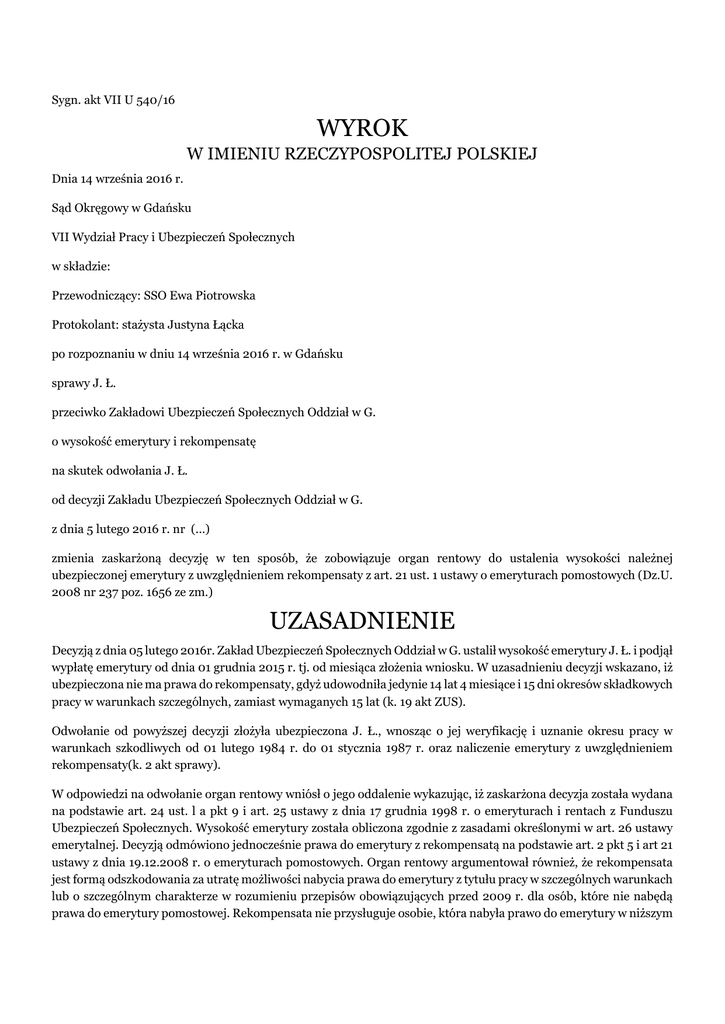 Sygn. akt VII U 540/16

WYROK
W IMIENIU RZECZYPOSPOLITEJ POLSKIEJ

Dnia 14 września 2016 r.

Sąd Okręgowy w Gdańsku

VII Wydział Pracy i Ubezpieczeń Społecznych

w składzie:

Przewodniczący: SSO Ewa Piotrowska

Protokolant: stażysta Justyna Łącka

po rozpoznaniu w dniu 14 września 2016 r. w Gdańsku

sprawy J. Ł.

przeciwko Zakładowi Ubezpieczeń Społecznych Oddział w G.

o wysokość emerytury i rekompensatę

na skutek odwołania J. Ł.

od decyzji Zakładu Ubezpieczeń Społecznych Oddział w G.

z dnia 5 lutego 2016 r. nr (...)

zmienia zaskarżoną decyzję w ten sposób, że zobowiązuje organ rentowy do ustalenia wysokości należnej ubezpieczonej emerytury z uwzględnieniem rekompensaty z art. 21 ust. 1 ustawy o emeryturach pomostowych (Dz.U. 2008 nr 237 poz. 1656 ze zm.)

UZASADNIENIE

Decyzją z dnia 05 lutego 2016r. Zakład Ubezpieczeń Społecznych Oddział w G. ustalił wysokość emerytury J. Ł. i podjął wypłatę emerytury od dnia 01 grudnia 2015 r. tj. od miesiąca złożenia wniosku. W uzasadnieniu decyzji wskazano, iż ubezpieczona nie ma prawa do rekompensaty, gdyż udowodniła jedynie 14 lat 4 miesiące i 15 dni okresów składkowych pracy w warunkach szczególnych, zamiast wymaganych 15 lat (k. 19 akt ZUS).

Odwołanie od powyższej decyzji złożyła ubezpieczona J. Ł., wnosząc o jej weryfikację i uznanie okresu pracy w warunkach szkodliwych od 01 lutego 1984 r. do 01 stycznia 1987 r. oraz naliczenie emerytury z uwzględnieniem rekompensaty(k. 2 akt sprawy).

W odpowiedzi na odwołanie organ rentowy wniósł o jego oddalenie wykazując, iż zaskarżona decyzja została wydana na podstawie art. 24 ust. l a pkt 9 i art. 25 ustawy z dnia 17 grudnia 1998 r. o emeryturach i rentach z Funduszu Ubezpieczeń Społecznych. Wysokość emerytury została obliczona zgodnie z zasadami określonymi w art. 26 ustawy emerytalnej. Decyzją odmówiono jednocześnie prawa do emerytury z rekompensatą na podstawie art. 2 pkt 5 i art 21 ustawy z dnia 19.12.2008 r. o emeryturach pomostowych. Organ rentowy argumentował również, że rekompensata jest formą odszkodowania za utratę możliwości nabycia prawa do emerytury z tytułu pracy w szczególnych warunkach lub o szczególnym charakterze w rozumieniu przepisów obowiązujących przed 2009 r. dla osób, które nie nabędą prawa do emerytury pomostowej. Rekompensata nie przysługuje osobie, która nabyła prawo do emerytury w niższym